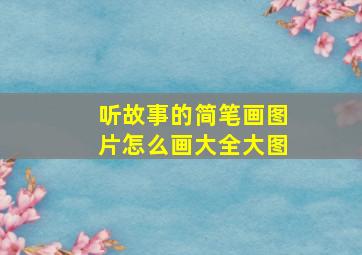 听故事的简笔画图片怎么画大全大图